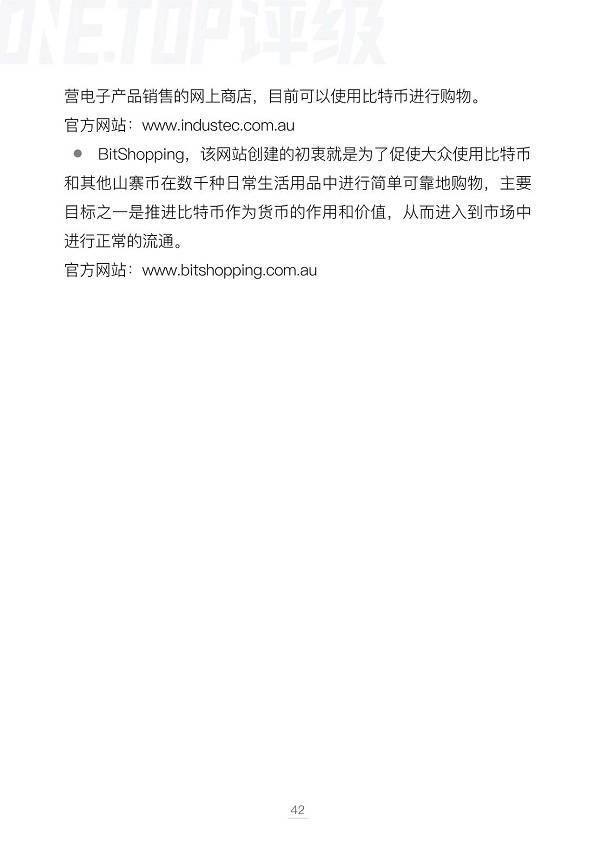 ONE.TOP评级

营电子产品销售的网上商店，目前可以使用比特币进行购物。

官方网站：www.industec.com.au

● BitShopping，该网站创建的初衷就是为了促使大众使用比特币和其他山寨币在数千种日常生活用品中进行简单可靠地购物，主要目标之一是推进比特币作为货币的作用和价值，从而进入到市场中进行正常的流通。

官方网站：www.bitshopping.com.au

42